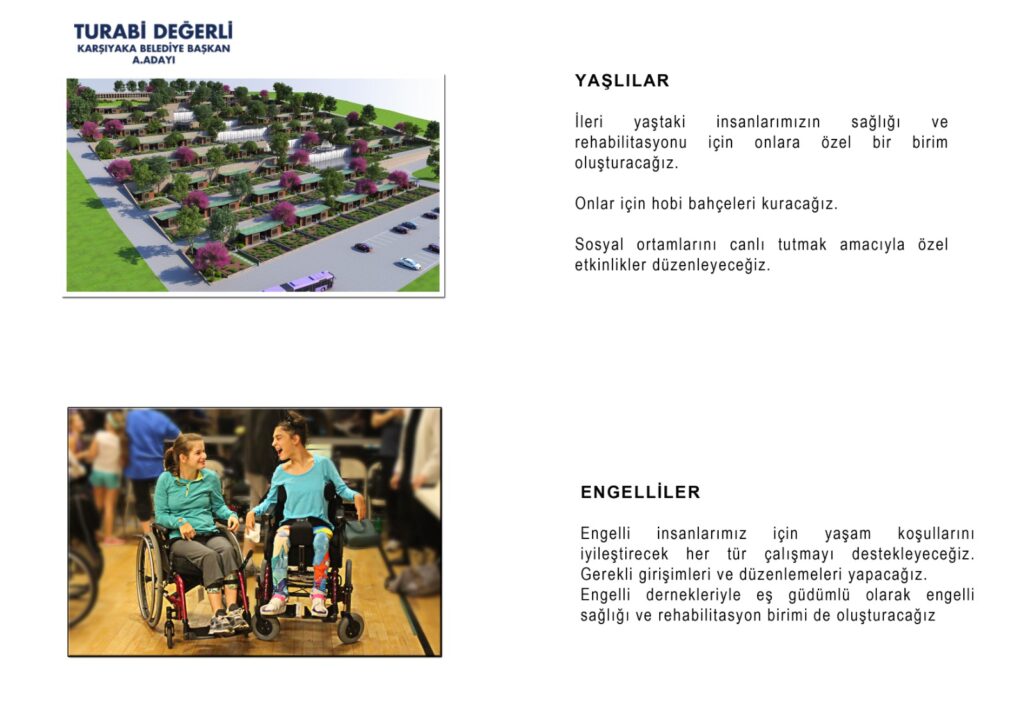 TURABİ DEĞERLİ
KARŞIYAKA BELEDİYE BAŞKAN
A.ADAYI

YAŞLILAR

İleri yaştaki insanlarımızın sağlığı ve rehabilitasyonu için onlara özel bir birim oluşturacağız.

Onlar için hobi bahçeleri kuracağız.

Sosyal ortamlarını canlı tutmak amacıyla özel etkinlikler düzenleyeceğiz.

ENGELLİLER

Engelli insanlarımız için yaşam koşullarını iyileştirecek her tür çalışmayı destekleyeceğiz. Gerekli girişimleri ve düzenlemeleri yapacağız.
Engelli dernekleriyle eş güdümlü olarak engelli sağlığı ve rehabilitasyon birimi de oluşturacağız